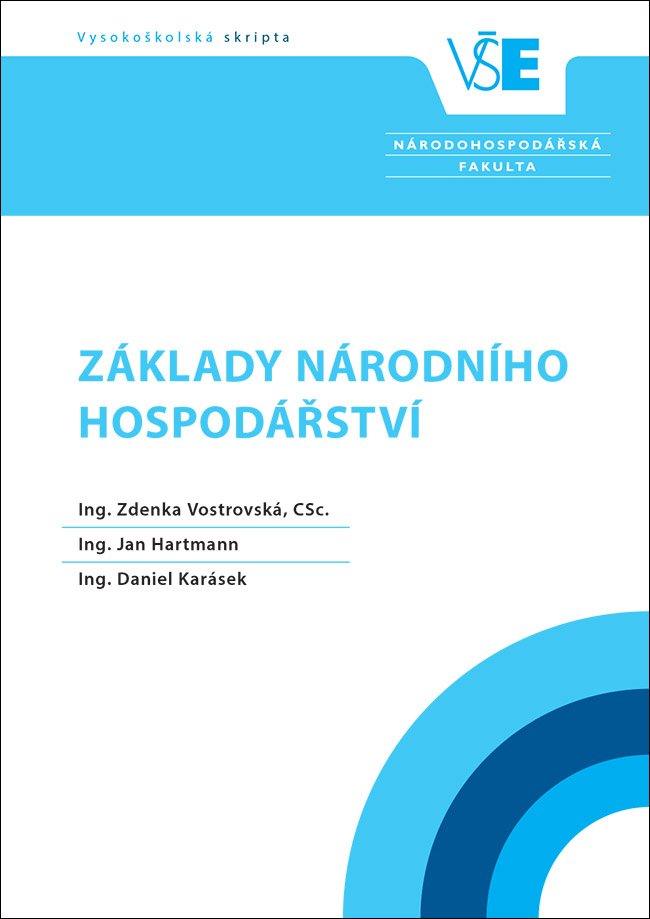 Vysokoškolská skripta

VŠE

NÁRODOHOSPODÁŘSKÁ
FAKULTA

ZÁKLADY NÁRODNÍHO HOSPODÁŘSTVÍ

Ing. Zdenka Vostrovská, CSc.
Ing. Jan Hartmann
Ing. Daniel Karásek